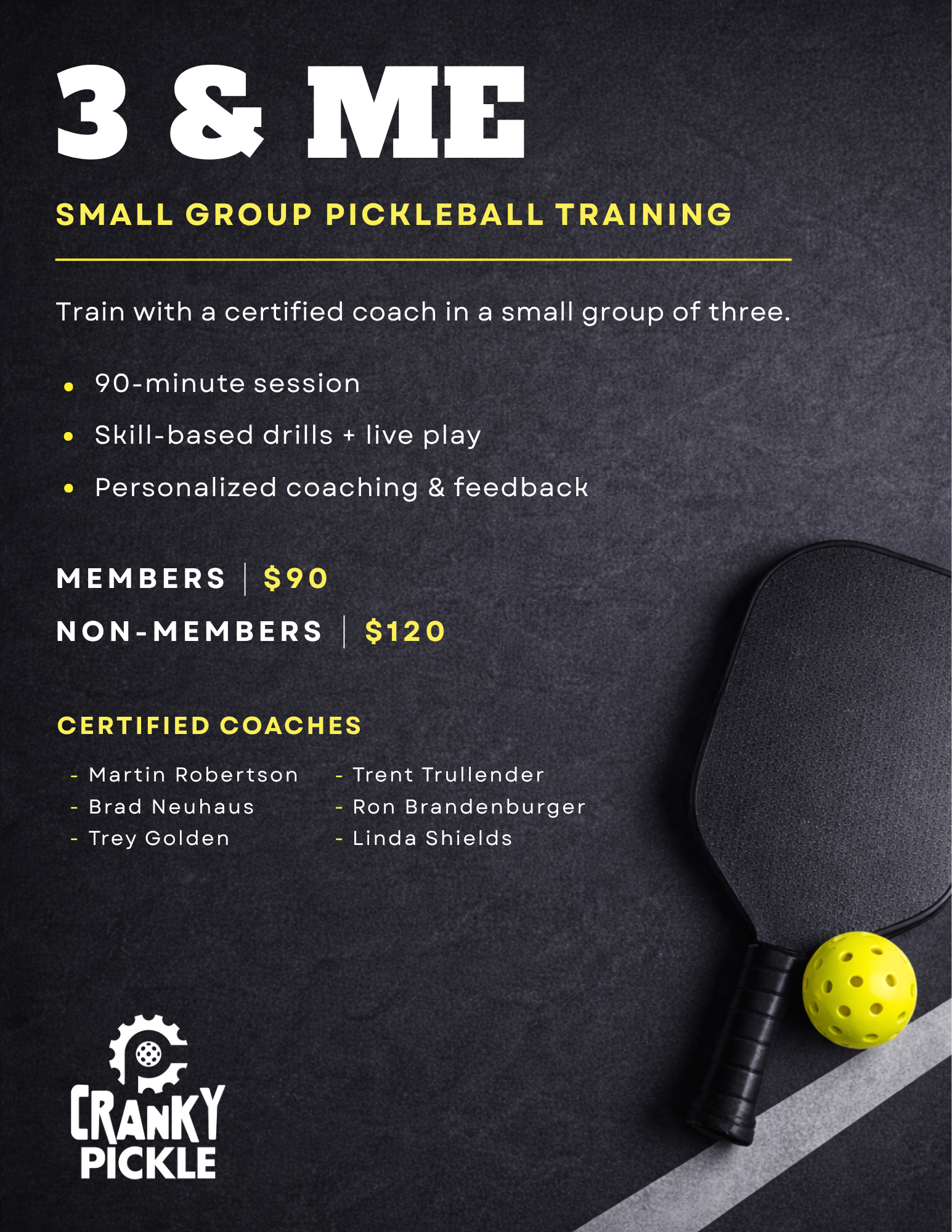 3 & ME

SMALL GROUP PICKLEBALL TRAINING

Train with a certified coach in a small group of three.

• 90-minute session
• Skill-based drills + live play
• Personalized coaching & feedback

MEMBERS | $90

NON-MEMBERS | $120

CERTIFIED COACHES

- Martin Robertson
- Brad Neuhaus
- Trey Golden

- Trent Trullender
- Ron Brandenburger
- Linda Shields

CRANKY PICKLE